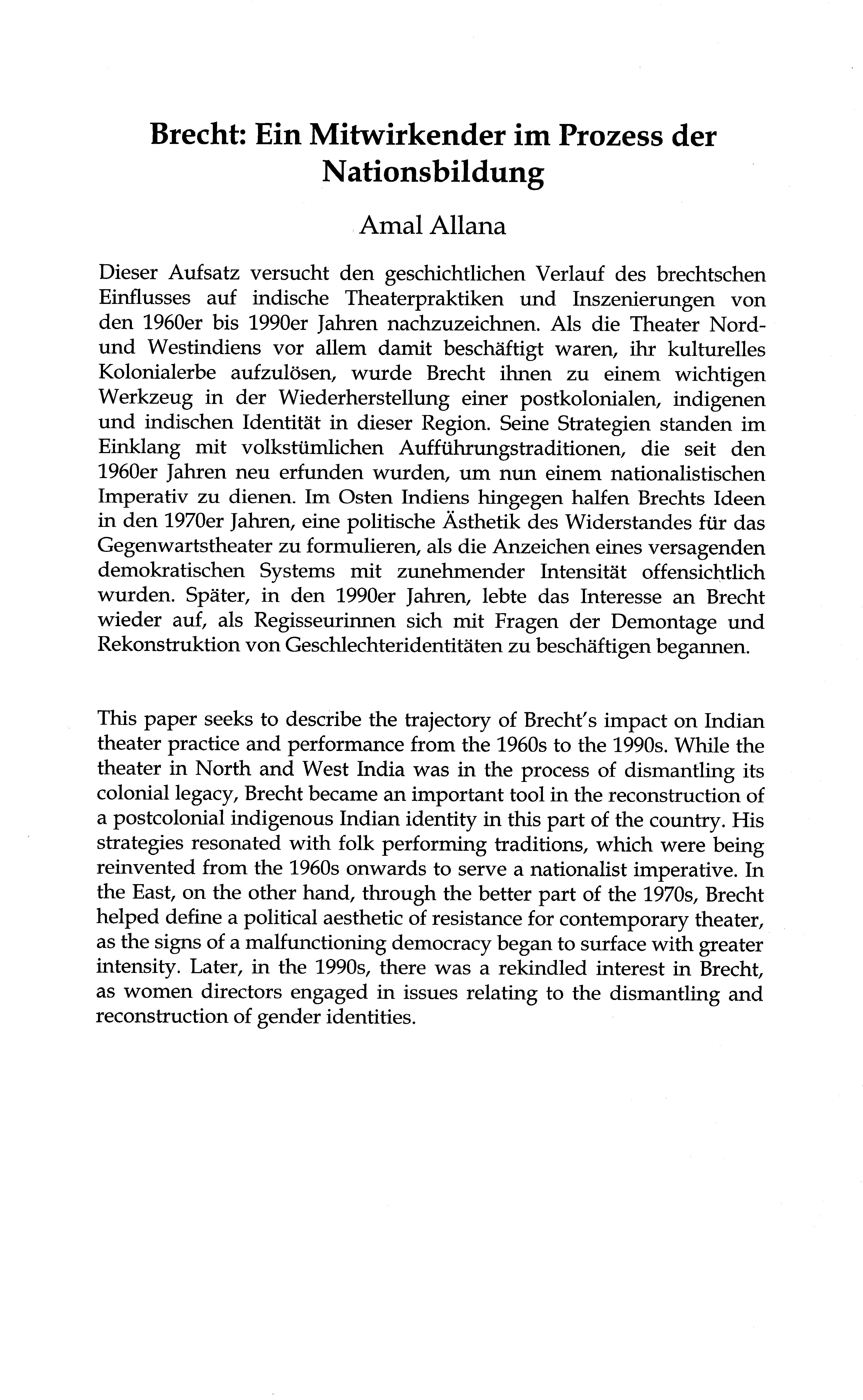 Brecht: Ein Mitwirkender im Prozess der Nationsbildung

Amal Allana

Dieser Aufsatz versucht den geschichtlichen Verlauf des brechtschen Einflusses auf indische Theaterpraktiken und Inszenierungen von den 1960er bis 1990er Jahren nachzuzeichnen. Als die Theater Nord- und Westindiens vor allem damit beschäftigt waren, ihr kulturelles Kolonialerbe aufzulösen, wurde Brecht ihnen zu einem wichtigen Werkzeug in der Wiederherstellung einer postkolonialen, indigenen und indischen Identität in dieser Region. Seine Strategien standen im Einklang mit volkstümlichen Aufführungstraditionen, die seit den 1960er Jahren neu erfunden wurden, um nun einem nationalistischen Imperativ zu dienen. Im Osten Indiens hingegen halfen Brechts Ideen in den 1970er Jahren, eine politische Ästhetik des Widerstandes für das Gegenwartstheater zu formulieren, als die Anzeichen eines versagenden demokratischen Systems mit zunehmender Intensität offensichtlich wurden. Später, in den 1990er Jahren, lebte das Interesse an Brecht wieder auf, als Regisseurinnen sich mit Fragen der Demontage und Rekonstruktion von Geschlechteridentitäten zu beschäftigen begannen.

This paper seeks to describe the trajectory of Brecht's impact on Indian theater practice and performance from the 1960s to the 1990s. While the theater in North and West India was in the process of dismantling its colonial legacy, Brecht became an important tool in the reconstruction of a postcolonial indigenous Indian identity in this part of the country. His strategies resonated with folk performing traditions, which were being reinvented from the 1960s onwards to serve a nationalist imperative. In the East, on the other hand, through the better part of the 1970s, Brecht helped define a political aesthetic of resistance for contemporary theater, as the signs of a malfunctioning democracy began to surface with greater intensity. Later, in the 1990s, there was a rekindled interest in Brecht, as women directors engaged in issues relating to the dismantling and reconstruction of gender identities.